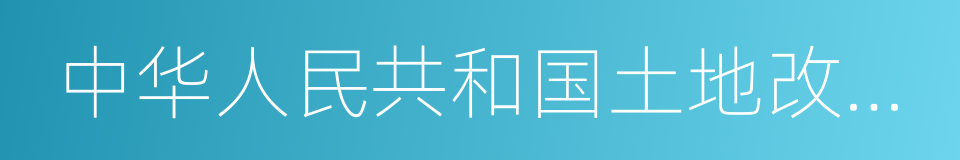 中华人民共和国土地改...